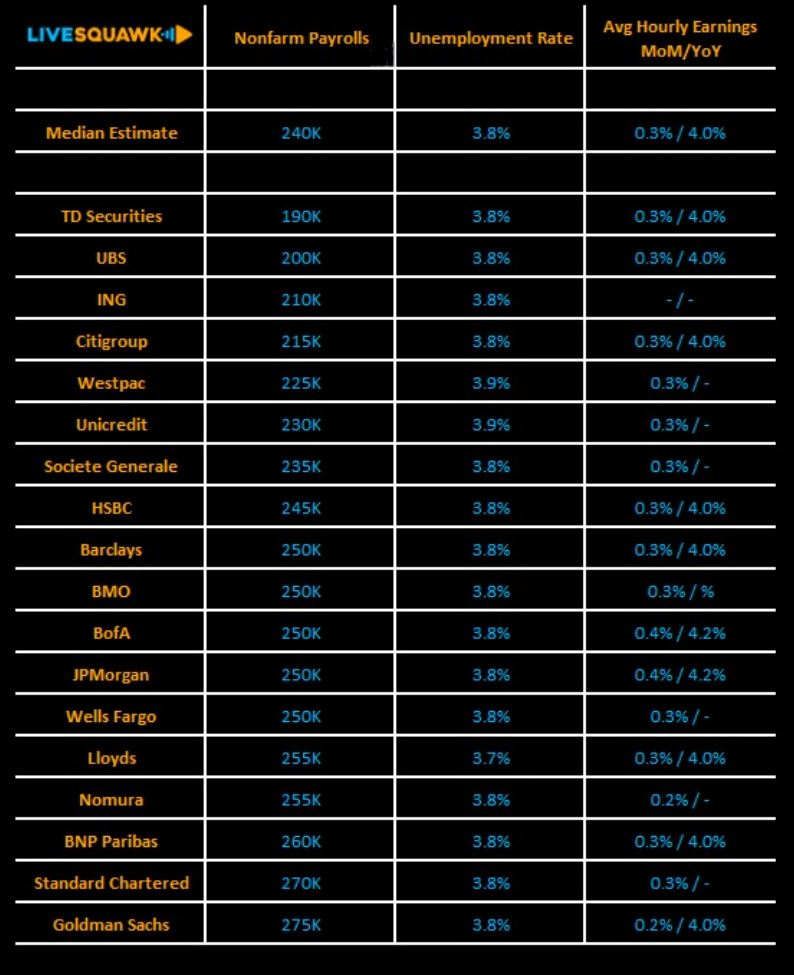 | LIVESQUAWK | Nonfarm Payrolls | Unemployment Rate | Avg Hourly Earnings MoM/YoY |
|---|---|---|---|
| | | | |
| Median Estimate | 240K | 3.8% | 0.3% / 4.0% |
| | | | |
| TD Securities | 190K | 3.8% | 0.3% / 4.0% |
| UBS | 200K | 3.8% | 0.3% / 4.0% |
| ING | 210K | 3.8% | - / - |
| Citigroup | 215K | 3.8% | 0.3% / 4.0% |
| Westpac | 225K | 3.9% | 0.3% / - |
| Unicredit | 230K | 3.9% | 0.3% / - |
| Societe Generale | 235K | 3.8% | 0.3% / - |
| HSBC | 245K | 3.8% | 0.3% / 4.0% |
| Barclays | 250K | 3.8% | 0.3% / 4.0% |
| BMO | 250K | 3.8% | 0.3% / % |
| BofA | 250K | 3.8% | 0.4% / 4.2% |
| JPMorgan | 250K | 3.8% | 0.4% / 4.2% |
| Wells Fargo | 250K | 3.8% | 0.3% / - |
| Lloyds | 255K | 3.7% | 0.3% / 4.0% |
| Nomura | 255K | 3.8% | 0.2% / - |
| BNP Paribas | 260K | 3.8% | 0.3% / 4.0% |
| Standard Chartered | 270K | 3.8% | 0.3% / - |
| Goldman Sachs | 275K | 3.8% | 0.2% / 4.0% |